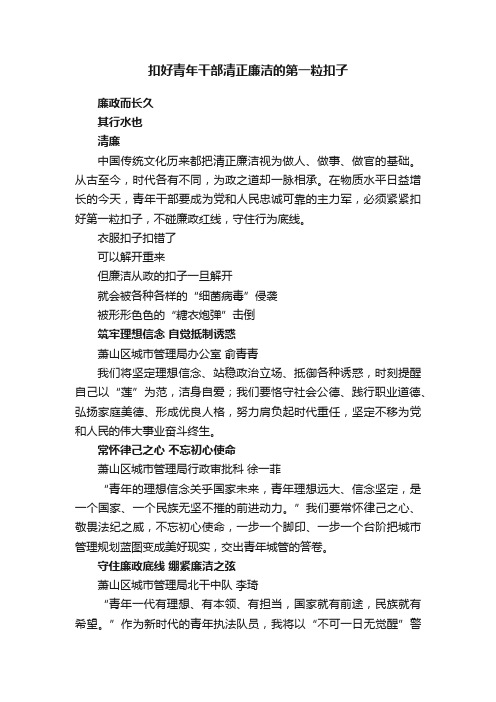 扣好青年干部清正廉洁的第一粒扣子

廉政而长久

其行水也

清廉

中国传统文化历来都把清正廉洁视为做人、做事、做官的基础。从古至今，时代各有不同，为政之道却一脉相承。在物质水平日益增长的今天，青年干部要成为党和人民忠诚可靠的主力军，必须紧紧扣好第一粒扣子，不碰廉政红线，守住行为底线。

衣服扣子扣错了

可以解开重来

但廉洁从政的扣子一旦解开

就会被各种各样的“细菌病毒”侵袭

被形形色色的“糖衣炮弹”击倒

筑牢理想信念 自觉抵制诱惑

萧山区城市管理局办公室 俞青青

我们将坚定理想信念、站稳政治立场、抵御各种诱惑，时刻提醒自己以“莲”为范，洁身自爱；我们要恪守社会公德、践行职业道德、弘扬家庭美德、形成优良人格，努力肩负起时代重任，坚定不移为党和人民的伟大事业奋斗终生。

常怀律己之心 不忘初心使命

萧山区城市管理局行政审批科 徐一菲

“青年的理想信念关乎国家未来，青年理想远大、信念坚定，是一个国家、一个民族无坚不摧的前进动力。”我们要常怀律己之心、敬畏法纪之威，不忘初心使命，一步一个脚印、一步一个台阶把城市管理规划蓝图变成美好现实，交出青年城管的答卷。

守住廉政底线 绷紧廉洁之弦

萧山区城市管理局北干中队 李琦

“青年一代有理想、有本领、有担当，国家就有前途，民族就有希望。”作为新时代的青年执法队员，我将以“不可一日无觉醒”警